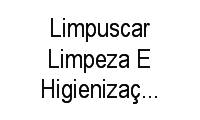 Limpuscar Limpeza E Higienizaç...